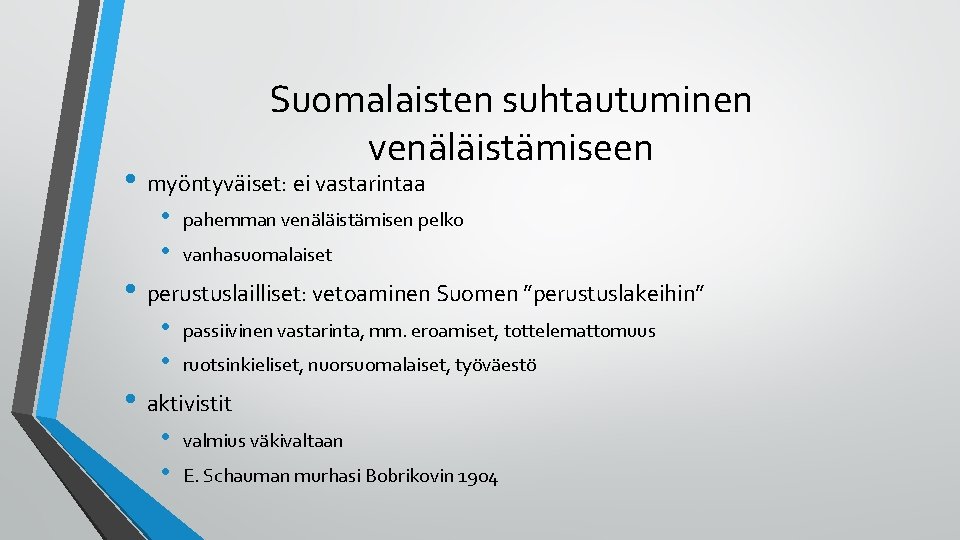 Suomalaisten suhtautuminen venäläistämiseen

• myöntyväiset: ei vastarintaa
  • pahemman venäläistämisen pelko
  • vanhasuomalaiset
• perustuslailliset: vetoaminen Suomen ”perustuslakeihin”
  • passiivinen vastarinta, mm. eroamiset, tottelemattomuus
  • ruotsinkieliset, nuorsuomalaiset, työväestö
• aktivistit
  • valmius väkivaltaan
  • E. Schauman murhasi Bobrikovin 1904